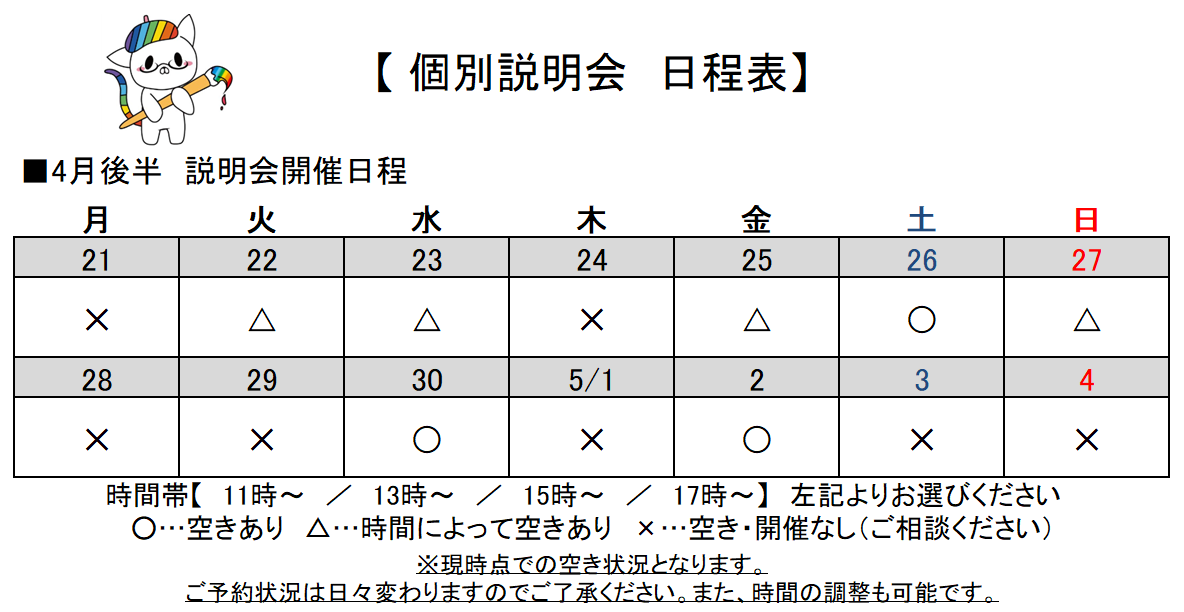 【 個別説明会　日程表】

■4月後半　説明会開催日程

| 月 | 火 | 水 | 木 | 金 | 土 | 日 |
|---|---|---|---|---|---|---|
| 21 | 22 | 23 | 24 | 25 | 26 | 27 |
| × | △ | △ | × | △ | ○ | △ |
| 28 | 29 | 30 | 5/1 | 2 | 3 | 4 |
| × | × | ○ | × | ○ | × | × |

時間帯【　11時～　／　13時～　／　15時～　／　17時～】 左記よりお選びください
○…空きあり　△…時間によって空きあり　×…空き・開催なし(ご相談ください)
※現時点での空き状況となります。
ご予約状況は日々変わりますのでご了承ください。また、時間の調整も可能です。